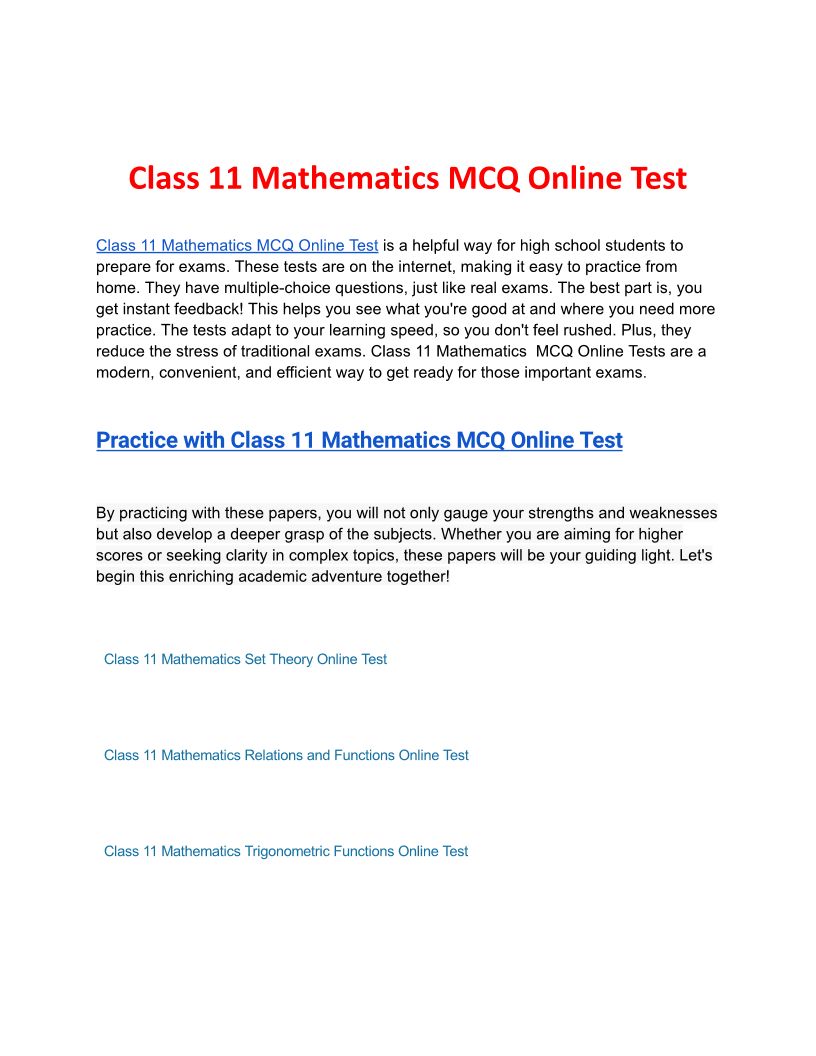 Class 11 Mathematics MCQ Online Test

Class 11 Mathematics MCQ Online Test is a helpful way for high school students to prepare for exams. These tests are on the internet, making it easy to practice from home. They have multiple-choice questions, just like real exams. The best part is, you get instant feedback! This helps you see what you're good at and where you need more practice. The tests adapt to your learning speed, so you don't feel rushed. Plus, they reduce the stress of traditional exams. Class 11 Mathematics MCQ Online Tests are a modern, convenient, and efficient way to get ready for those important exams.

Practice with Class 11 Mathematics MCQ Online Test

By practicing with these papers, you will not only gauge your strengths and weaknesses but also develop a deeper grasp of the subjects. Whether you are aiming for higher scores or seeking clarity in complex topics, these papers will be your guiding light. Let's begin this enriching academic adventure together!

Class 11 Mathematics Set Theory Online Test

Class 11 Mathematics Relations and Functions Online Test

Class 11 Mathematics Trigonometric Functions Online Test